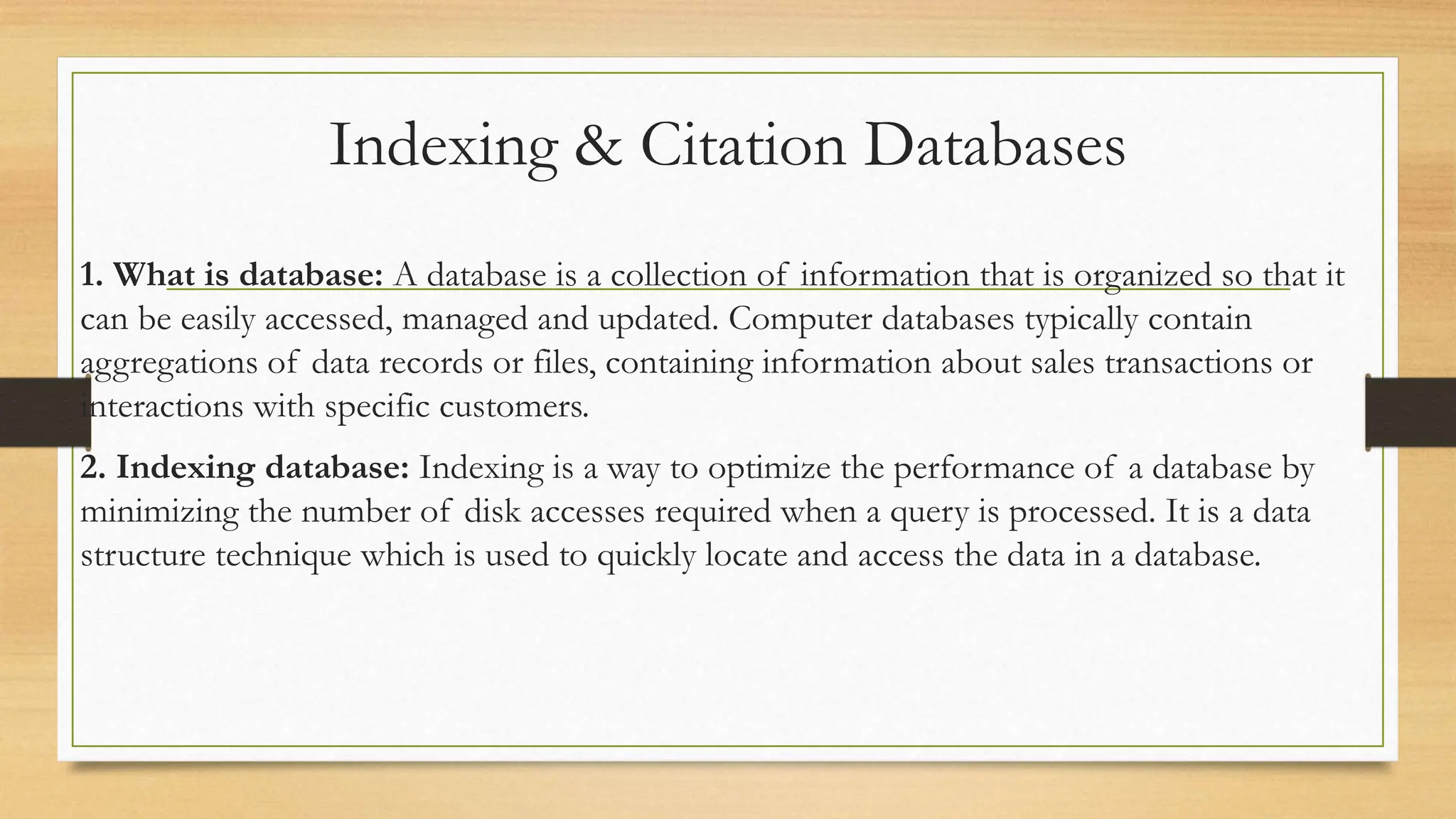 Indexing & Citation Databases

1. What is database: A database is a collection of information that is organized so that it can be easily accessed, managed and updated. Computer databases typically contain aggregations of data records or files, containing information about sales transactions or interactions with specific customers.

2. Indexing database: Indexing is a way to optimize the performance of a database by minimizing the number of disk accesses required when a query is processed. It is a data structure technique which is used to quickly locate and access the data in a database.